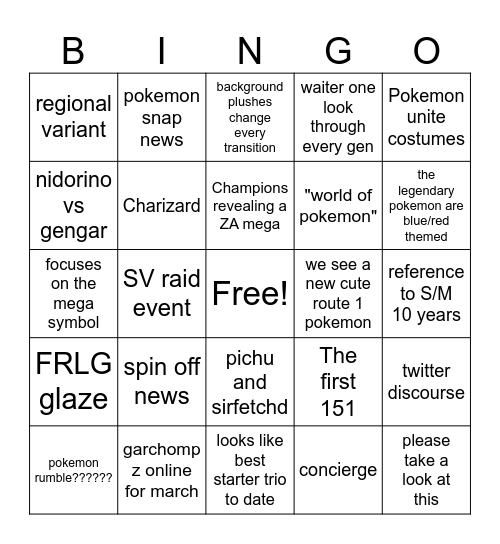 | B | I | N | G | O |
|---|---|---|---|---|
| regional variant | pokemon snap news | background plushes change every transition | waiter one look through every gen | Pokemon unite costumes |
| nidorino vs gengar | Charizard | Champions revealing a ZA mega | "world of pokemon" | the legendary pokemon are blue/red themed |
| focuses on the mega symbol | SV raid event | Free! | we see a new cute route 1 pokemon | reference to S/M 10 years |
| FRLG glaze | spin off news | pichu and sirfetchd | The first 151 | twitter discourse |
| pokemon rumble?????? | garchomp z online for march | looks like best starter trio to date | concierge | please take a look at this |